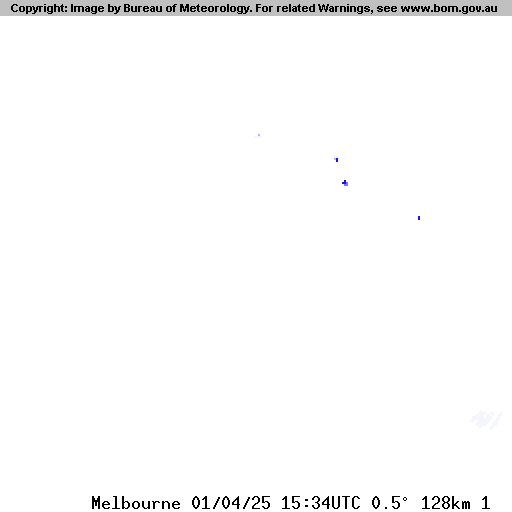 Copyright: Image by Bureau of Meteorology. For related Warnings, see www.bom.gov.au

Melbourne 01/04/25 15:34UTC 0.5° 128km 1